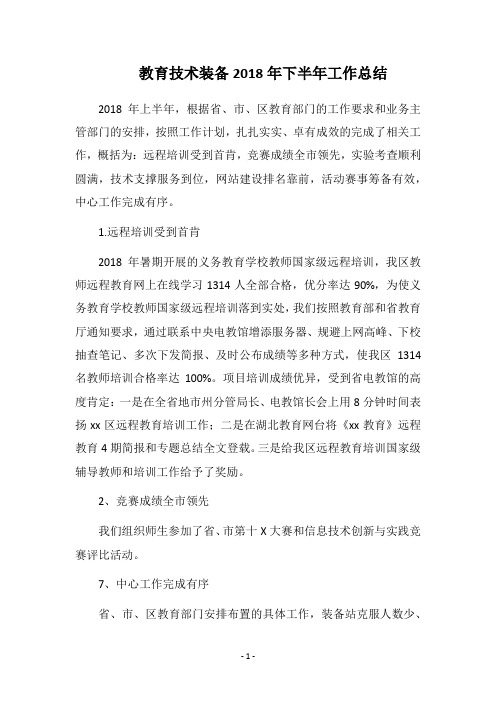 教育技术装备 2018 年下半年工作总结

2018 年上半年，根据省、市、区教育部门的工作要求和业务主管部门的安排，按照工作计划，扎扎实实、卓有成效的完成了相关工作，概括为：远程培训受到首肯，竞赛成绩全市领先，实验考查顺利圆满，技术支撑服务到位，网站建设排名靠前，活动赛事筹备有效，中心工作完成有序。

1.远程培训受到首肯

2018 年暑期开展的义务教育学校教师国家级远程培训，我区教师远程教育网上在线学习 1314 人全部合格，优分率达 90%，为使义务教育学校教师国家级远程培训落到实处，我们按照教育部和省教育厅通知要求，通过联系中央电教馆增添服务器、规避上网高峰、下校抽查笔记、多次下发简报、及时公布成绩等多种方式，使我区 1314 名教师培训合格率达 100%。项目培训成绩优异，受到省电教馆的高度肯定：一是在全省地市州分管局长、电教馆长会上用 8 分钟时间表扬 xx 区远程教育培训工作；二是在湖北教育网台将《xx 教育》远程教育 4 期简报和专题总结全文登载。三是给我区远程教育培训国家级辅导教师和培训工作给予了奖励。

2、竞赛成绩全市领先

我们组织师生参加了省、市第十 X 大赛和信息技术创新与实践竞赛评比活动。

7、中心工作完成有序

省、市、区教育部门安排布置的具体工作，装备站克服人数少、

- 1 -